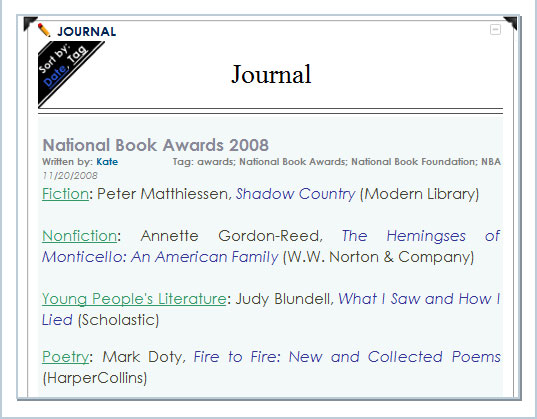 JOURNAL

Sort by: Date, Tag

Journal

National Book Awards 2008
Written by: Kate Tag: awards; National Book Awards; National Book Foundation; NBA
11/20/2008

Fiction: Peter Matthiessen, Shadow Country (Modern Library)

Nonfiction: Annette Gordon-Reed, The Hemingses of Monticello: An American Family (W.W. Norton & Company)

Young People's Literature: Judy Blundell, What I Saw and How I Lied (Scholastic)

Poetry: Mark Doty, Fire to Fire: New and Collected Poems (HarperCollins)